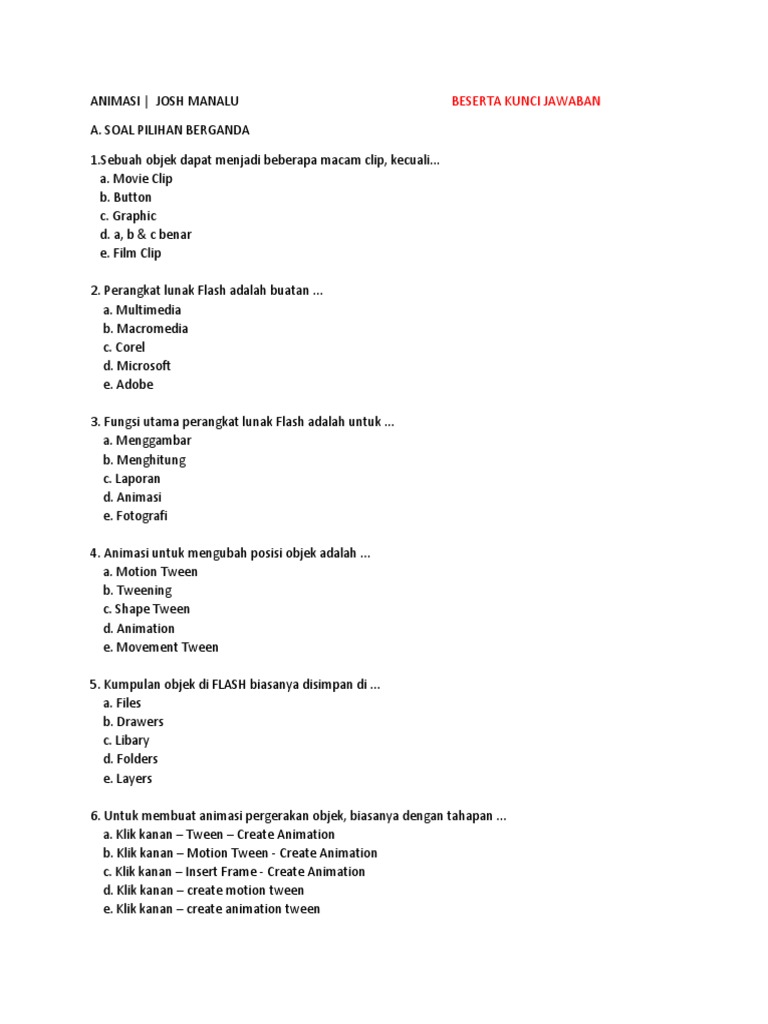 ANIMASI | JOSH MANALU BESERTA KUNCI JAWABAN

A. SOAL PILIHAN BERGANDA

1.Sebuah objek dapat menjadi beberapa macam clip, kecuali...
a. Movie Clip
b. Button
c. Graphic
d. a, b & c benar
e. Film Clip

2. Perangkat lunak Flash adalah buatan ...
a. Multimedia
b. Macromedia
c. Corel
d. Microsoft
e. Adobe

3. Fungsi utama perangkat lunak Flash adalah untuk ...
a. Menggambar
b. Menghitung
c. Laporan
d. Animasi
e. Fotografi

4. Animasi untuk mengubah posisi objek adalah ...
a. Motion Tween
b. Tweening
c. Shape Tween
d. Animation
e. Movement Tween

5. Kumpulan objek di FLASH biasanya disimpan di ...
a. Files
b. Drawers
c. Libary
d. Folders
e. Layers

6. Untuk membuat animasi pergerakan objek, biasanya dengan tahapan ...
a. Klik kanan – Tween – Create Animation
b. Klik kanan – Motion Tween - Create Animation
c. Klik kanan – Insert Frame - Create Animation
d. Klik kanan – create motion tween
e. Klik kanan – create animation tween